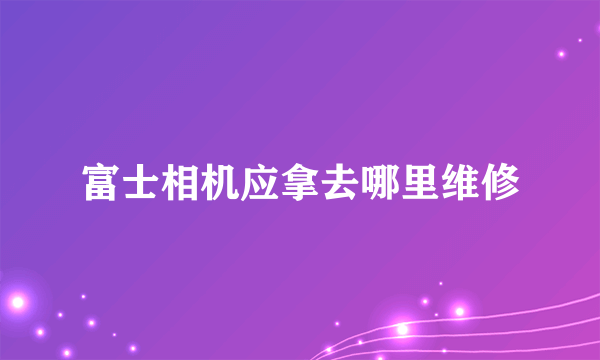 富士相机应拿去哪里维修